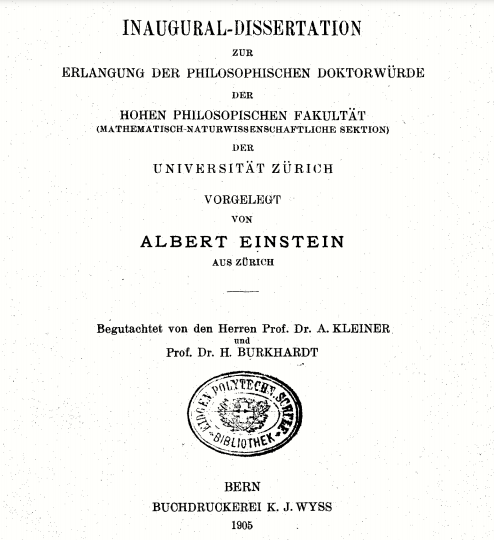 INAUGURAL-DISSERTATION

ZUR

ERLANGUNG DER PHILOSOPHISCHEN DOKTORWÜRDE

DER

HOHEN PHILOSOPISCHEN FAKULTÄT
(MATHEMATISCH-NATURWISSENSCHAFTLICHE SEKTION)

DER

UNIVERSITÄT ZÜRICH

VORGELEGT

VON

ALBERT EINSTEIN

AUS ZÜRICH

Begutachtet von den Herren Prof. Dr. A. KLEINER
und
Prof. Dr. H. BURKHARDT

EIDGEN. POLYTECHN. SCHULE
BIBLIOTHEK

BERN

BUCHDRUCKEREI K. J. WYSS

1905